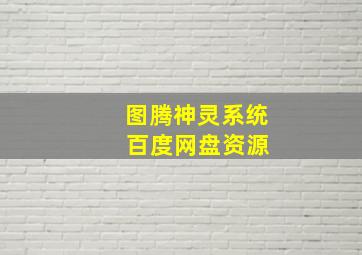 图腾神灵系统
百度网盘资源